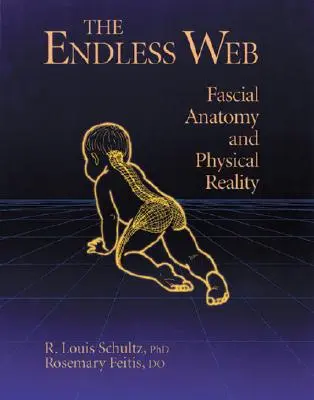 THE ENDLESS WEB

Fascial Anatomy and Physical Reality

R. Louis Schultz, PhD
Rosemary Feitis, DO